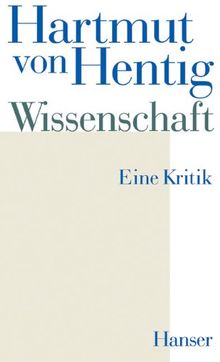 Hartmut von Hentig

Wissenschaft

Eine Kritik

Hanser